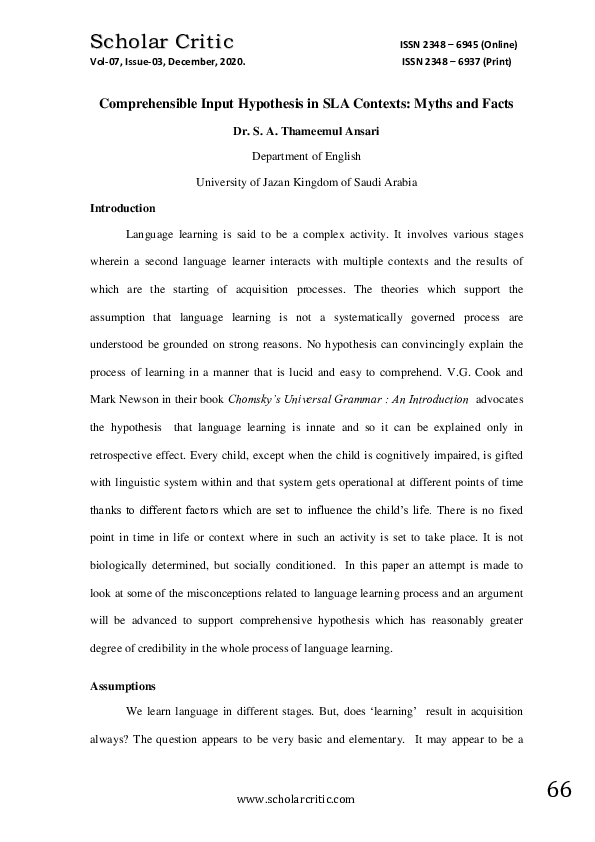 Scholar Critic
ISSN 2348 – 6945 (Online)
Vol-07, Issue-03, December, 2020.
ISSN 2348 – 6937 (Print)

Comprehensible Input Hypothesis in SLA Contexts: Myths and Facts

Dr. S. A. Thameemul Ansari

Department of English

University of Jazan Kingdom of Saudi Arabia

Introduction

Language learning is said to be a complex activity. It involves various stages wherein a second language learner interacts with multiple contexts and the results of which are the starting of acquisition processes. The theories which support the assumption that language learning is not a systematically governed process are understood be grounded on strong reasons. No hypothesis can convincingly explain the process of learning in a manner that is lucid and easy to comprehend. V.G. Cook and Mark Newson in their book Chomsky's Universal Grammar : An Introduction advocates the hypothesis that language learning is innate and so it can be explained only in retrospective effect. Every child, except when the child is cognitively impaired, is gifted with linguistic system within and that system gets operational at different points of time thanks to different factors which are set to influence the child's life. There is no fixed point in time in life or context where in such an activity is set to take place. It is not biologically determined, but socially conditioned. In this paper an attempt is made to look at some of the misconceptions related to language learning process and an argument will be advanced to support comprehensive hypothesis which has reasonably greater degree of credibility in the whole process of language learning.

Assumptions

We learn language in different stages. But, does 'learning' result in acquisition always? The question appears to be very basic and elementary. It may appear to be a

www.scholarcritic.com

66